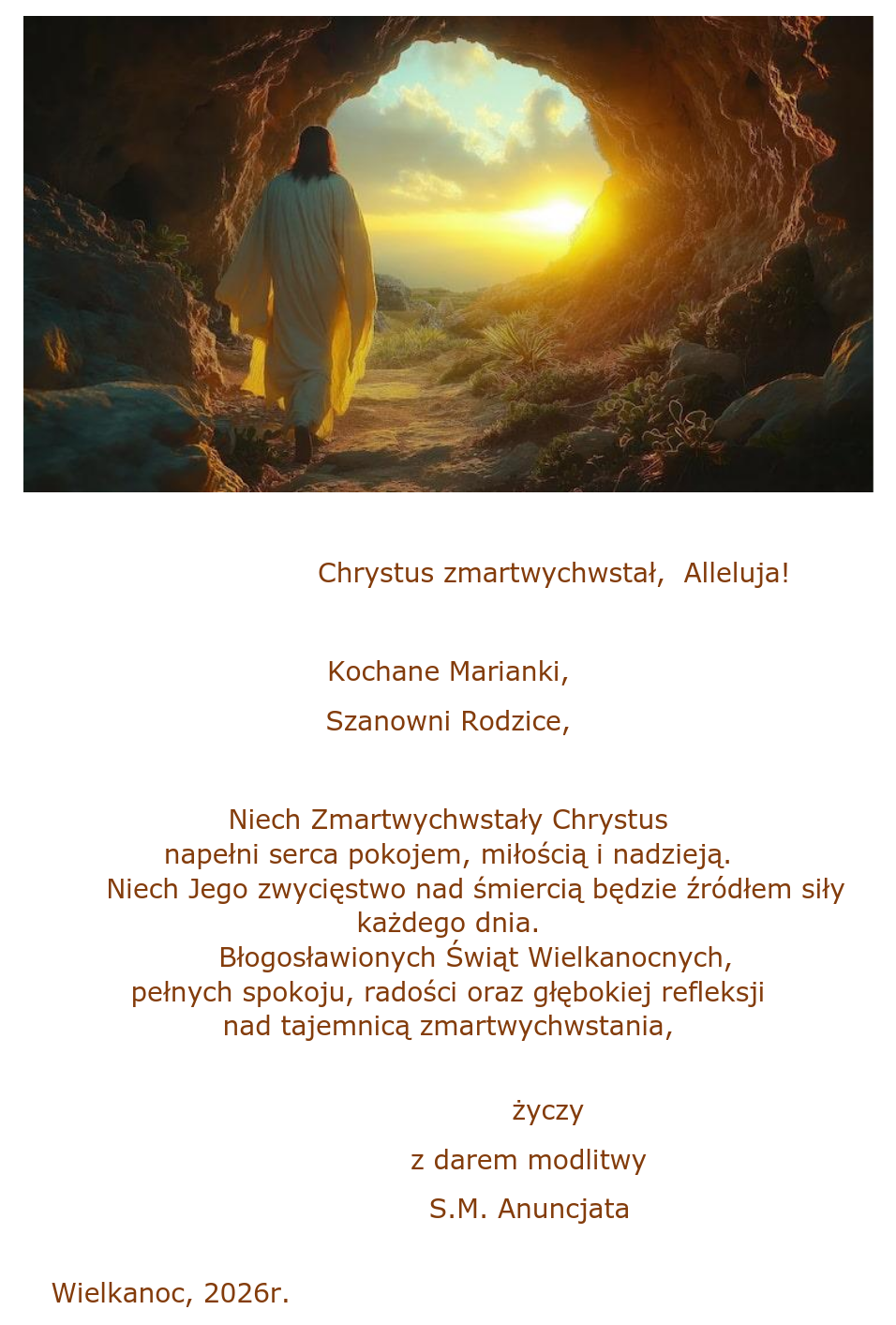 Chrystus zmartwychwstał, Alleluja!

Kochane Marianki,

Szanowni Rodzice,

Niech Zmartwychwstały Chrystus
napełni serca pokojem, miłością i nadzieją.
Niech Jego zwycięstwo nad śmiercią będzie źródłem siły
każdego dnia.
Błogosławionych Świąt Wielkanocnych,
pełnych spokoju, radości oraz głębokiej refleksji
nad tajemnicą zmartwychwstania,

życzy

z darem modlitwy

S.M. Anuncjata

Wielkanoc, 2026r.